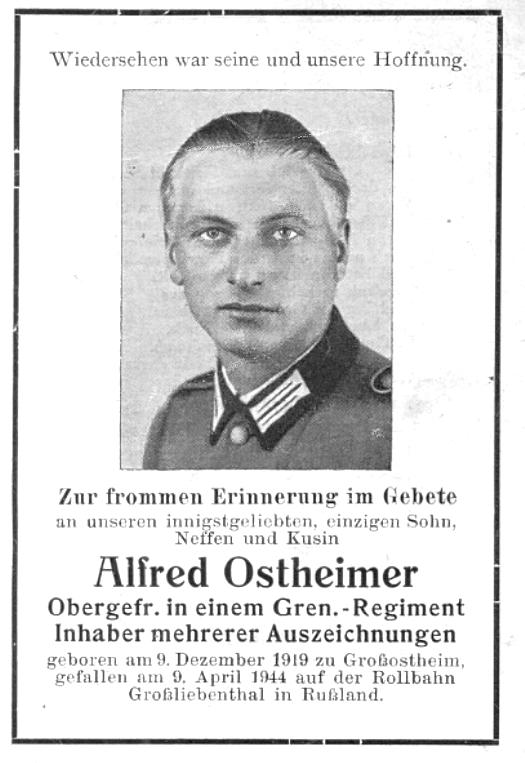 Wiedersehen war seine und unsere Hoffnung.

Zur frommen Erinnerung im Gebete
an unseren innigstgeliebten, einzigen Sohn, Neffen und Kusin

Alfred Ostheimer

Obergefr. in einem Gren.-Regiment
Inhaber mehrerer Auszeichnungen

geboren am 9. Dezember 1919 zu Großostheim, gefallen am 9. April 1944 auf der Rollbahn Großliebenthal in Rußland.